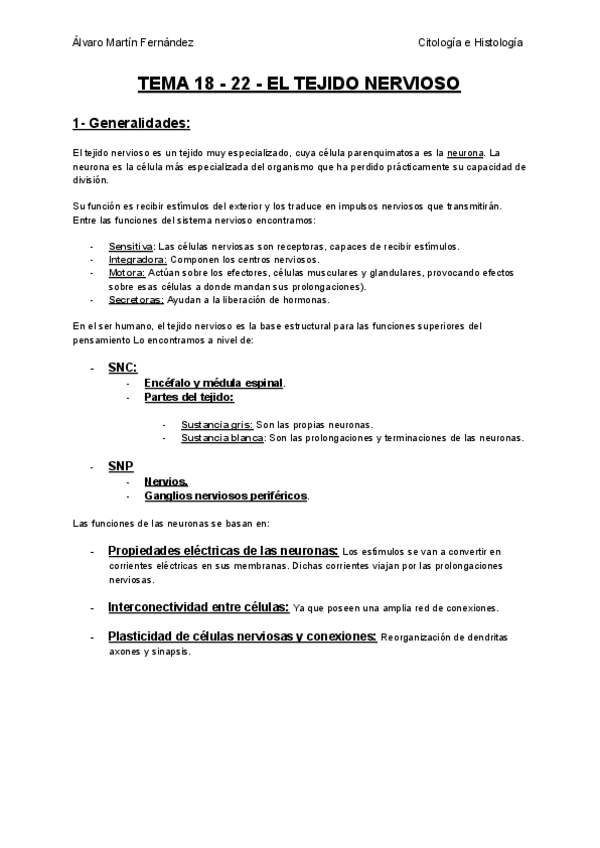 Álvaro Martín Fernández

Citología e Histología

TEMA 18 - 22 - EL TEJIDO NERVIOSO

1- Generalidades:

El tejido nervioso es un tejido muy especializado, cuya célula parenquimatosa es la neurona. La neurona es la célula más especializada del organismo que ha perdido prácticamente su capacidad de división.

Su función es recibir estímulos del exterior y los traduce en impulsos nerviosos que transmitirán. Entre las funciones del sistema nervioso encontramos:

- Sensitiva: Las células nerviosas son receptoras, capaces de recibir estímulos.
- Integradora: Componen los centros nerviosos.
- Motora: Actúan sobre los efectores, células musculares y glandulares, provocando efectos sobre esas células a donde mandan sus prolongaciones).
- Secretoras: Ayudan a la liberación de hormonas.

En el ser humano, el tejido nervioso es la base estructural para las funciones superiores del pensamiento Lo encontramos a nivel de:

- SNC:
  - Encéfalo y médula espinal.
  - Partes del tejido:
    - Sustancia gris: Son las propias neuronas.
    - Sustancia blanca: Son las prolongaciones y terminaciones de las neuronas.

- SNP
  - Nervios.
  - Ganglios nerviosos periféricos.

Las funciones de las neuronas se basan en:

- Propiedades eléctricas de las neuronas: Los estímulos se van a convertir en corrientes eléctricas en sus membranas. Dichas corrientes viajan por las prolongaciones nerviosas.

- Interconectividad entre células: Ya que poseen una amplia red de conexiones.

- Plasticidad de células nerviosas y conexiones: Reorganización de dendritas axones y sinapsis.